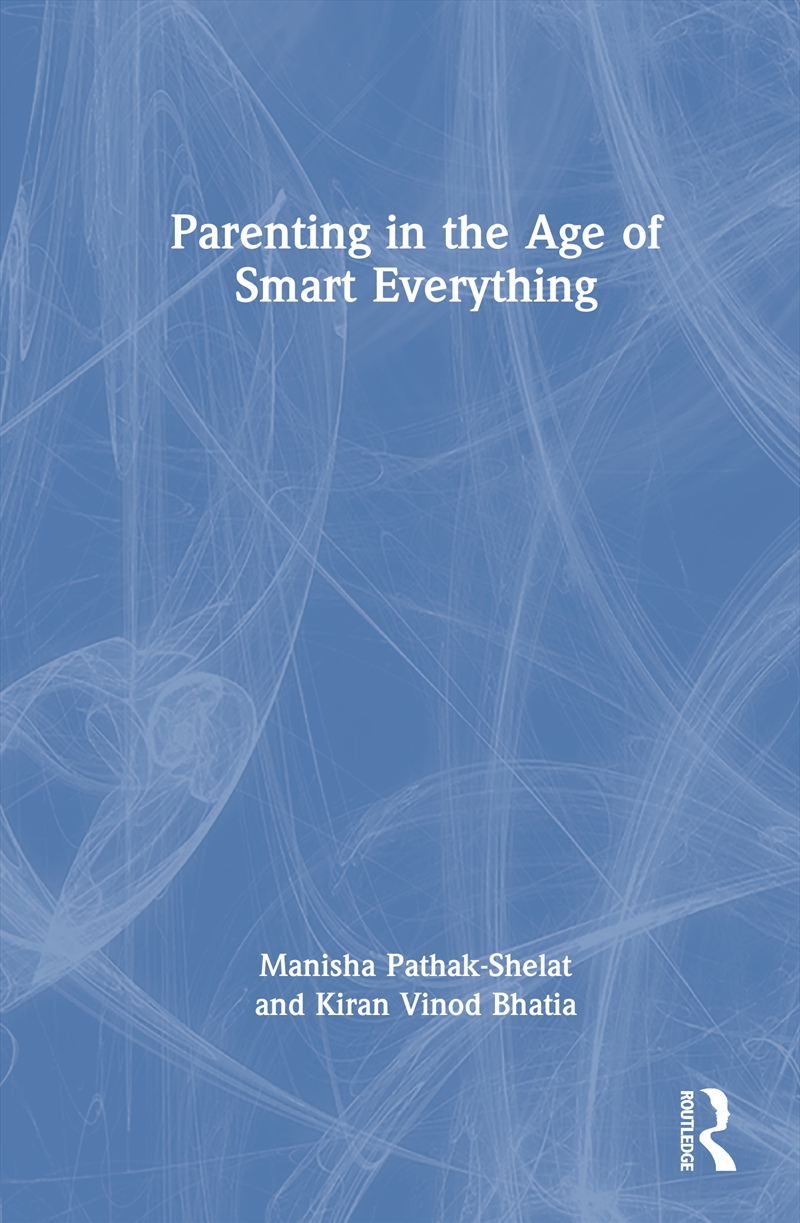 Parenting in the Age of Smart Everything

Manisha Pathak-Shelat and Kiran Vinod Bhatia

ROUTLEDGE